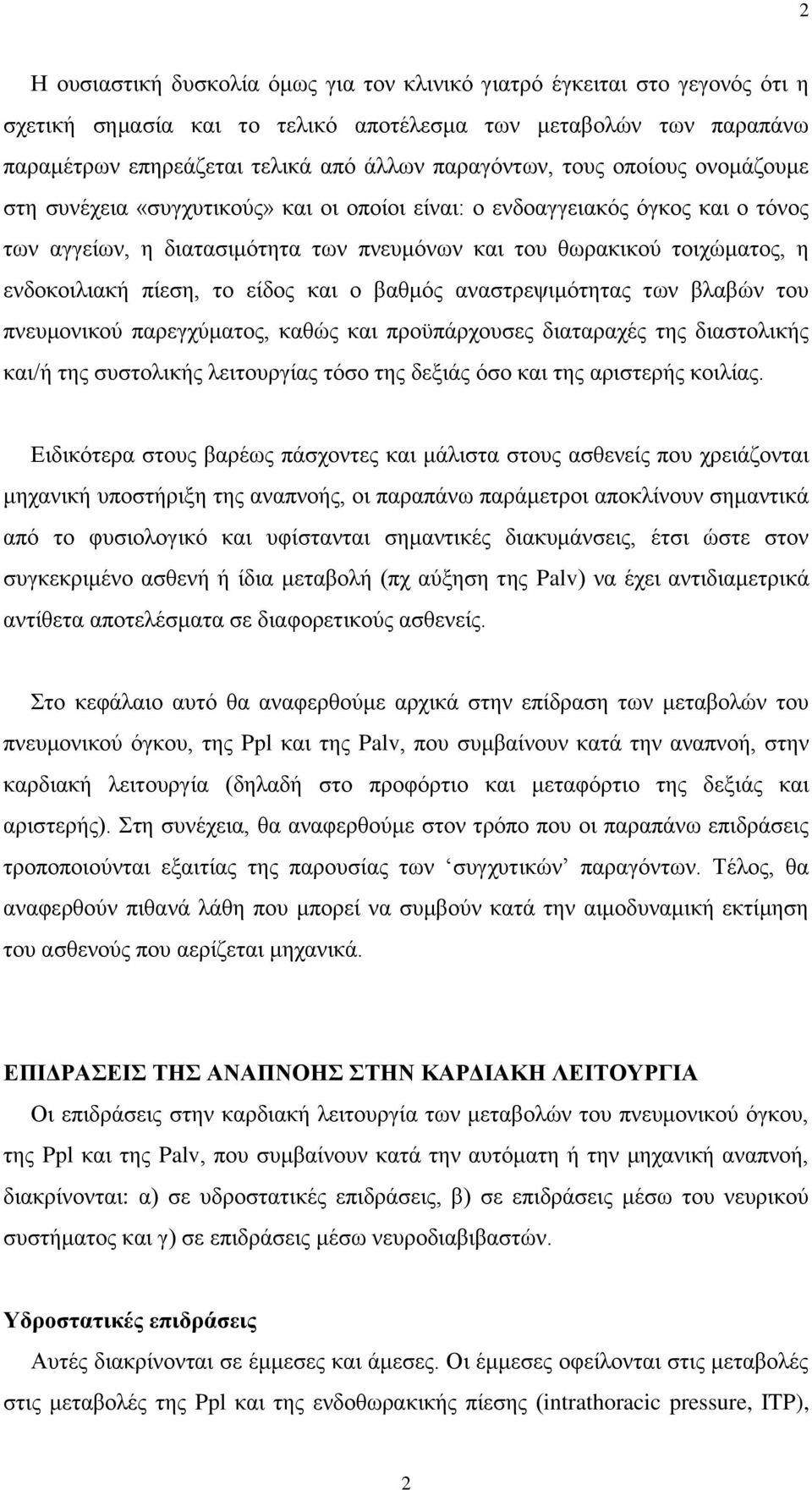 2

Η ουσιαστική δυσκολία όμως για τον κλινικό γιατρό έγκειται στο γεγονός ότι η σχετική σημασία και το τελικό αποτέλεσμα των μεταβολών των παραπάνω παραμέτρων επηρεάζεται τελικά από άλλων παραγόντων, τους οποίους ονομάζουμε στη συνέχεια «συγχυτικούς» και οι οποίοι είναι: ο ενδοαγγειακός όγκος και ο τόνος των αγγείων, η διατασιμότητα των πνευμόνων και του θωρακικού τοιχώματος, η ενδοκοιλιακή πίεση, το είδος και ο βαθμός αναστρεψιμότητας των βλαβών του πνευμονικού παρεγχύματος, καθώς και προϋπάρχουσες διαταραχές της διαστολικής και/ή της συστολικής λειτουργίας τόσο της δεξιάς όσο και της αριστερής κοιλίας.

Ειδικότερα στους βαρέως πάσχοντες και μάλιστα στους ασθενείς που χρειάζονται μηχανική υποστήριξη της αναπνοής, οι παραπάνω παράμετροι αποκλίνουν σημαντικά από το φυσιολογικό και υφίστανται σημαντικές διακυμάνσεις, έτσι ώστε στον συγκεκριμένο ασθενή ή ίδια μεταβολή (πχ αύξηση της Palv) να έχει αντιδιαμετρικά αντίθετα αποτελέσματα σε διαφορετικούς ασθενείς.

Στο κεφάλαιο αυτό θα αναφερθούμε αρχικά στην επίδραση των μεταβολών του πνευμονικού όγκου, της Ppl και της Palv, που συμβαίνουν κατά την αναπνοή, στην καρδιακή λειτουργία (δηλαδή στο προφόρτιο και μεταφόρτιο της δεξιάς και αριστερής). Στη συνέχεια, θα αναφερθούμε στον τρόπο που οι παραπάνω επιδράσεις τροποποιούνται εξαιτίας της παρουσίας των ‘συγχυτικών’ παραγόντων. Τέλος, θα αναφερθούν πιθανά λάθη που μπορεί να συμβούν κατά την αιμοδυναμική εκτίμηση του ασθενούς που αερίζεται μηχανικά.

ΕΠΙΔΡΑΣΕΙΣ ΤΗΣ ΑΝΑΠΝΟΗΣ ΣΤΗΝ ΚΑΡΔΙΑΚΗ ΛΕΙΤΟΥΡΓΙΑ
Οι επιδράσεις στην καρδιακή λειτουργία των μεταβολών του πνευμονικού όγκου, της Ppl και της Palv, που συμβαίνουν κατά την αυτόματη ή την μηχανική αναπνοή, διακρίνονται: α) σε υδροστατικές επιδράσεις, β) σε επιδράσεις μέσω του νευρικού συστήματος και γ) σε επιδράσεις μέσω νευροδιαβιβαστών.

Υδροστατικές επιδράσεις
Αυτές διακρίνονται σε έμμεσες και άμεσες. Οι έμμεσες οφείλονται στις μεταβολές στις μεταβολές της Ppl και της ενδοθωρακικής πίεσης (intrathoracic pressure, ITP),

2